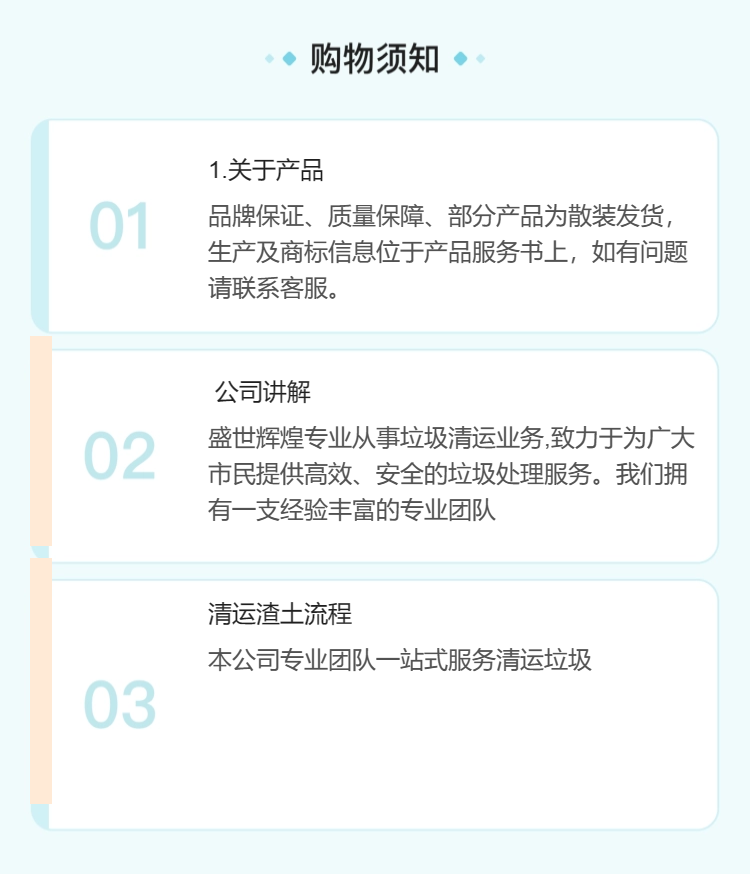 购物须知

01

1.关于产品

品牌保证、质量保障、部分产品为散装发货，生产及商标信息位于产品服务书上，如有问题请联系客服。

02

公司讲解

盛世辉煌专业从事垃圾清运业务,致力于为广大市民提供高效、安全的垃圾处理服务。我们拥有一支经验丰富的专业团队

03

清运渣土流程

本公司专业团队一站式服务清运垃圾